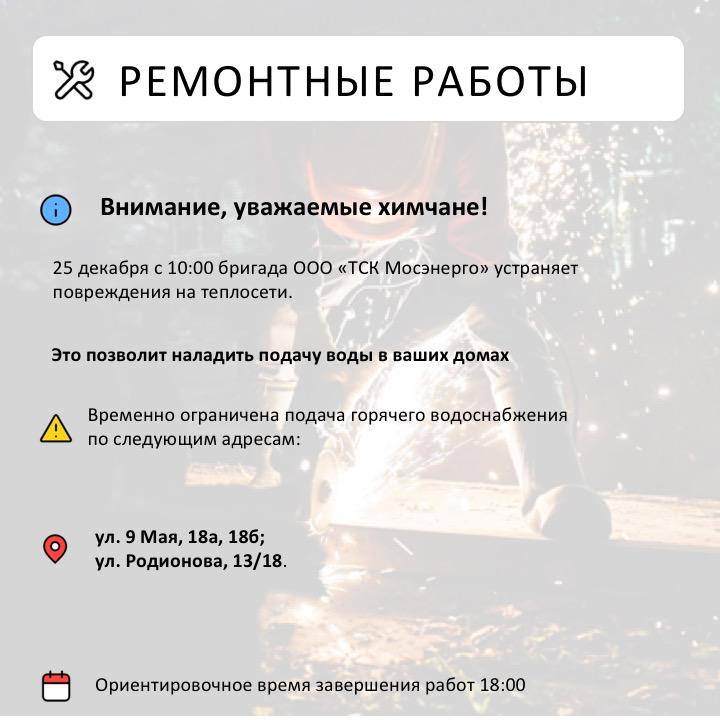 РЕМОНТНЫЕ РАБОТЫ

Внимание, уважаемые химчане!

25 декабря с 10:00 бригада ООО «ТСК Мосэнерго» устраняет повреждения на теплосети.

Это позволит наладить подачу воды в ваших домах

Временно ограничена подача горячего водоснабжения по следующим адресам:

ул. 9 Мая, 18а, 18б;
ул. Родионова, 13/18.

Ориентировочное время завершения работ 18:00